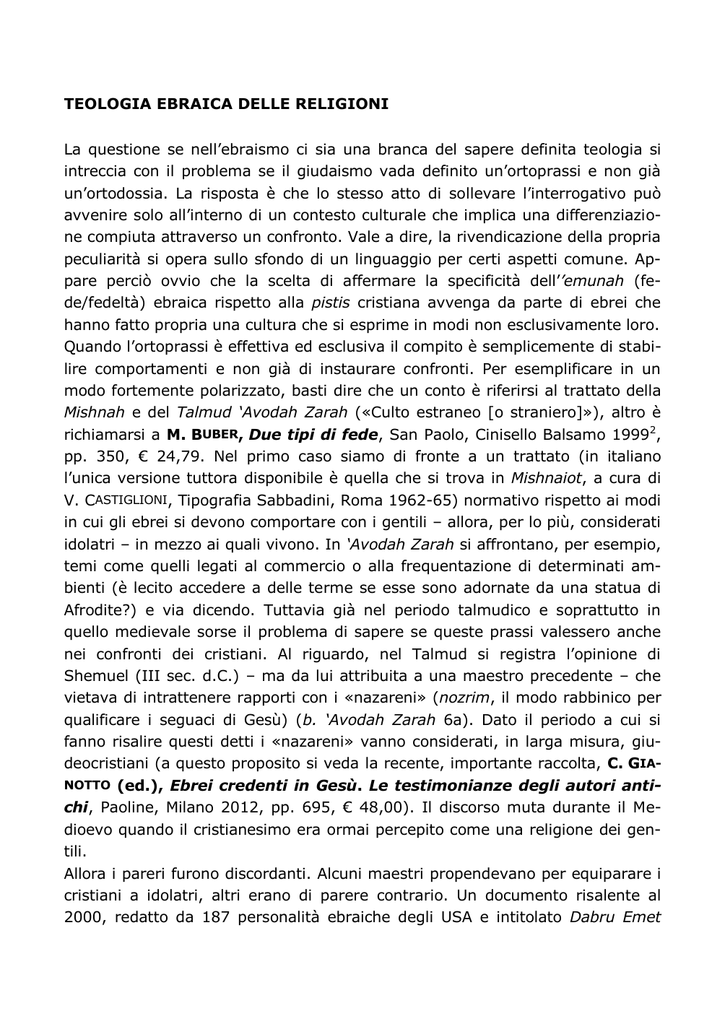 TEOLOGIA EBRAICA DELLE RELIGIONI

La questione se nell'ebraismo ci sia una branca del sapere definita teologia si intreccia con il problema se il giudaismo vada definito un'ortoprassi e non già un'ortodossia. La risposta è che lo stesso atto di sollevare l'interrogativo può avvenire solo all'interno di un contesto culturale che implica una differenziazione compiuta attraverso un confronto. Vale a dire, la rivendicazione della propria peculiarità si opera sullo sfondo di un linguaggio per certi aspetti comune. Appare perciò ovvio che la scelta di affermare la specificità dell''emunah (fede/fedeltà) ebraica rispetto alla pistis cristiana avvenga da parte di ebrei che hanno fatto propria una cultura che si esprime in modi non esclusivamente loro. Quando l'ortoprassi è effettiva ed esclusiva il compito è semplicemente di stabilire comportamenti e non già di instaurare confronti. Per esemplificare in un modo fortemente polarizzato, basti dire che un conto è riferirsi al trattato della Mishnah e del Talmud 'Avodah Zarah («Culto estraneo [o straniero]»), altro è richiamarsi a M. BUBER, Due tipi di fede, San Paolo, Cinisello Balsamo 1999$^2$, pp. 350, € 24,79. Nel primo caso siamo di fronte a un trattato (in italiano l'unica versione tuttora disponibile è quella che si trova in Mishnaiot, a cura di V. CASTIGLIONI, Tipografia Sabbadini, Roma 1962-65) normativo rispetto ai modi in cui gli ebrei si devono comportare con i gentili – allora, per lo più, considerati idolatri – in mezzo ai quali vivono. In 'Avodah Zarah si affrontano, per esempio, temi come quelli legati al commercio o alla frequentazione di determinati ambienti (è lecito accedere a delle terme se esse sono adornate da una statua di Afrodite?) e via dicendo. Tuttavia già nel periodo talmudico e soprattutto in quello medievale sorse il problema di sapere se queste prassi valessero anche nei confronti dei cristiani. Al riguardo, nel Talmud si registra l'opinione di Shemuel (III sec. d.C.) – ma da lui attribuita a una maestro precedente – che vietava di intrattenere rapporti con i «nazareni» (nozrim, il modo rabbinico per qualificare i seguaci di Gesù) (b. 'Avodah Zarah 6a). Dato il periodo a cui si fanno risalire questi detti i «nazareni» vanno considerati, in larga misura, giudeocristiani (a questo proposito si veda la recente, importante raccolta, C. GIANOTTO (ed.), Ebrei credenti in Gesù. Le testimonianze degli autori antichi, Paoline, Milano 2012, pp. 695, € 48,00). Il discorso muta durante il Medioevo quando il cristianesimo era ormai percepito come una religione dei gentili.
Allora i pareri furono discordanti. Alcuni maestri propendevano per equiparare i cristiani a idolatri, altri erano di parere contrario. Un documento risalente al 2000, redatto da 187 personalità ebraiche degli USA e intitolato Dabru Emet